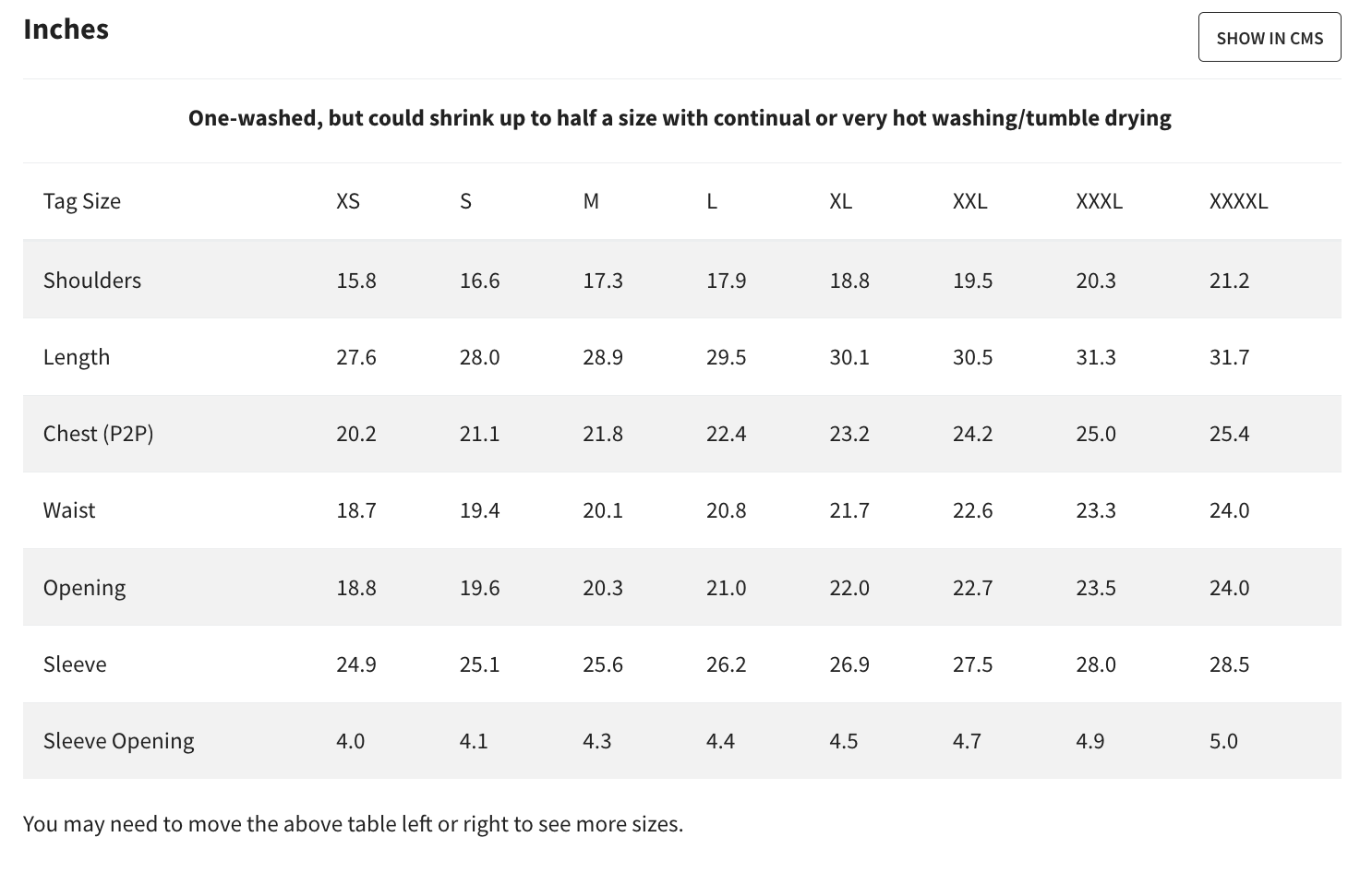 Inches

SHOW IN CMS

One-washed, but could shrink up to half a size with continual or very hot washing/tumble drying

| Tag Size | XS | S | M | L | XL | XXL | XXXL | XXXXL |
|---|---|---|---|---|---|---|---|---|
| Shoulders | 15.8 | 16.6 | 17.3 | 17.9 | 18.8 | 19.5 | 20.3 | 21.2 |
| Length | 27.6 | 28.0 | 28.9 | 29.5 | 30.1 | 30.5 | 31.3 | 31.7 |
| Chest (P2P) | 20.2 | 21.1 | 21.8 | 22.4 | 23.2 | 24.2 | 25.0 | 25.4 |
| Waist | 18.7 | 19.4 | 20.1 | 20.8 | 21.7 | 22.6 | 23.3 | 24.0 |
| Opening | 18.8 | 19.6 | 20.3 | 21.0 | 22.0 | 22.7 | 23.5 | 24.0 |
| Sleeve | 24.9 | 25.1 | 25.6 | 26.2 | 26.9 | 27.5 | 28.0 | 28.5 |
| Sleeve Opening | 4.0 | 4.1 | 4.3 | 4.4 | 4.5 | 4.7 | 4.9 | 5.0 |

You may need to move the above table left or right to see more sizes.